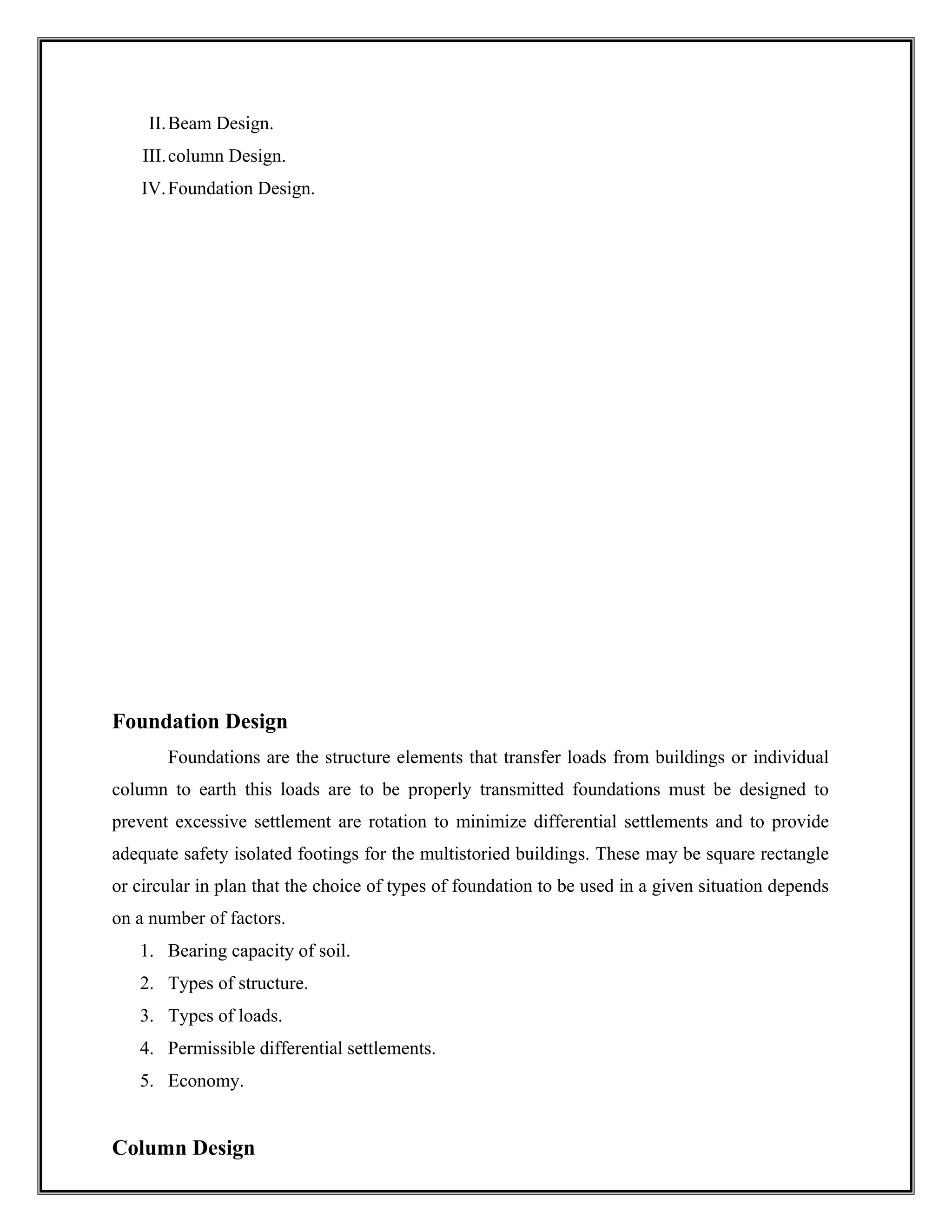 II. Beam Design.
III. column Design.
IV. Foundation Design.

Foundation Design

Foundations are the structure elements that transfer loads from buildings or individual column to earth this loads are to be properly transmitted foundations must be designed to prevent excessive settlement are rotation to minimize differential settlements and to provide adequate safety isolated footings for the multistoried buildings. These may be square rectangle or circular in plan that the choice of types of foundation to be used in a given situation depends on a number of factors.

1. Bearing capacity of soil.
2. Types of structure.
3. Types of loads.
4. Permissible differential settlements.
5. Economy.

Column Design